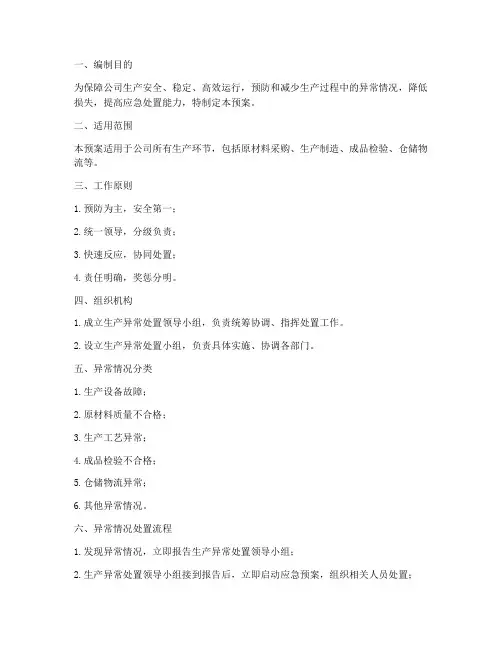 一、编制目的

为保障公司生产安全、稳定、高效运行，预防和减少生产过程中的异常情况，降低损失，提高应急处置能力，特制定本预案。

二、适用范围

本预案适用于公司所有生产环节，包括原材料采购、生产制造、成品检验、仓储物流等。

三、工作原则

1. 预防为主，安全第一；

2. 统一领导，分级负责；

3. 快速反应，协同处置；

4. 责任明确，奖惩分明。

四、组织机构

1. 成立生产异常处置领导小组，负责统筹协调、指挥处置工作。

2. 设立生产异常处置小组，负责具体实施、协调各部门。

五、异常情况分类

1. 生产设备故障；

2. 原材料质量不合格；

3. 生产工艺异常；

4. 成品检验不合格；

5. 仓储物流异常；

6. 其他异常情况。

六、异常情况处置流程

1. 发现异常情况，立即报告生产异常处置领导小组；

2. 生产异常处置领导小组接到报告后，立即启动应急预案，组织相关人员处置；